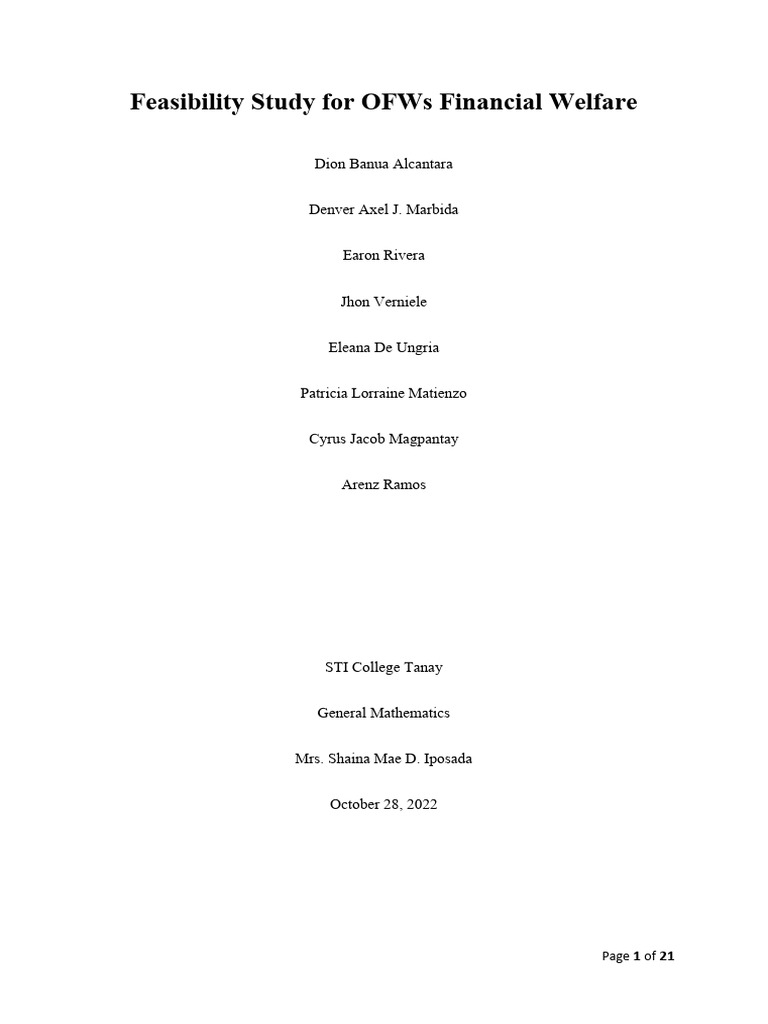 Feasibility Study for OFWs Financial Welfare

Dion Banua Alcantara

Denver Axel J. Marbida

Earon Rivera

Jhon Verniele

Eleana De Ungria

Patricia Lorraine Matienzo

Cyrus Jacob Magpantay

Arenz Ramos

STI College Tanay

General Mathematics

Mrs. Shaina Mae D. Iposada

October 28, 2022

Page 1 of 21